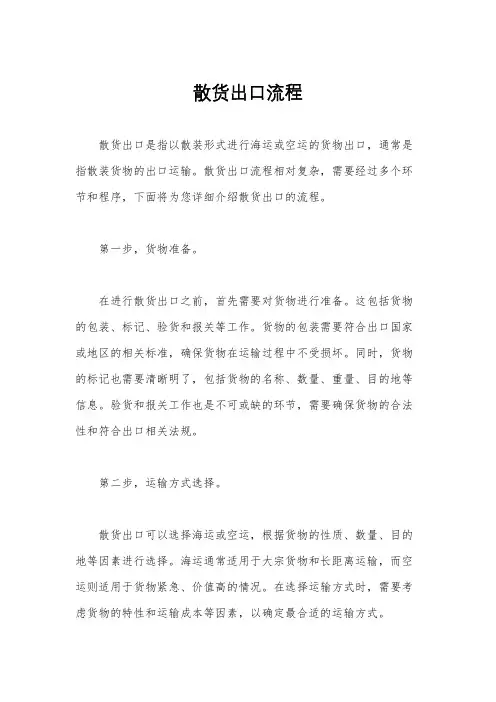 散货出口流程

散货出口是指以散装形式进行海运或空运的货物出口，通常是指散装货物的出口运输。散货出口流程相对复杂，需要经过多个环节和程序，下面将为您详细介绍散货出口的流程。

第一步，货物准备。

在进行散货出口之前，首先需要对货物进行准备。这包括货物的包装、标记、验货和报关等工作。货物的包装需要符合出口国家或地区的相关标准，确保货物在运输过程中不受损坏。同时，货物的标记也需要清晰明了，包括货物的名称、数量、重量、目的地等信息。验货和报关工作也是不可或缺的环节，需要确保货物的合法性和符合出口相关法规。

第二步，运输方式选择。

散货出口可以选择海运或空运，根据货物的性质、数量、目的地等因素进行选择。海运通常适用于大宗货物和长距离运输，而空运则适用于货物紧急、价值高的情况。在选择运输方式时，需要考虑货物的特性和运输成本等因素，以确定最合适的运输方式。